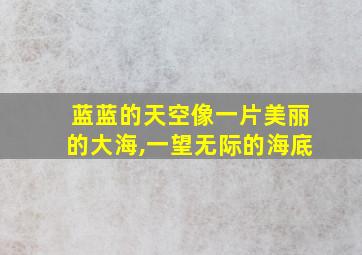 蓝蓝的天空像一片美丽的大海,一望无际的海底